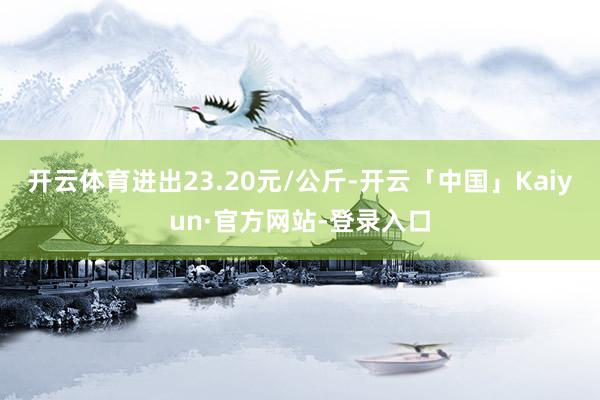 开云体育进出23.20元/公斤-开云「中国」Kaiyun·官方网站-登录入口